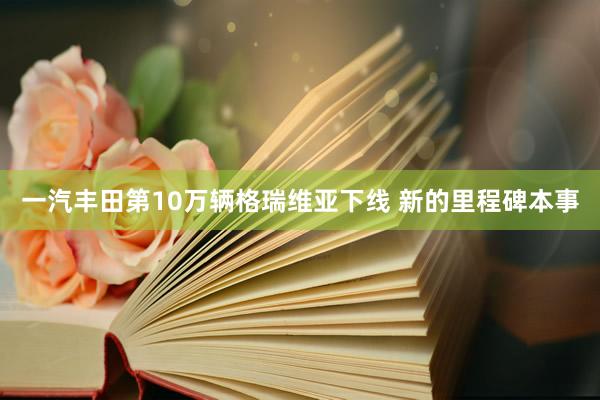 一汽丰田第10万辆格瑞维亚下线 新的里程碑本事